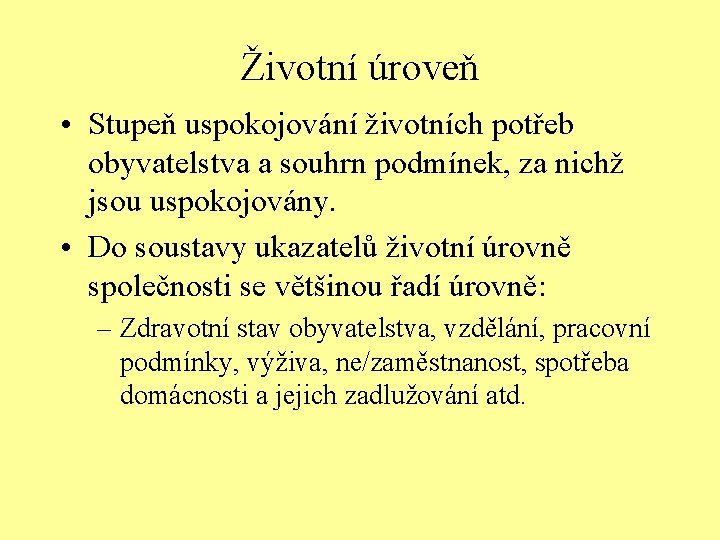 Životní úroveň

• Stupeň uspokojování životních potřeb obyvatelstva a souhrn podmínek, za nichž jsou uspokojovány.

• Do soustavy ukazatelů životní úrovně společnosti se většinou řadí úrovně:

– Zdravotní stav obyvatelstva, vzdělání, pracovní podmínky, výživa, ne/zaměstnanost, spotřeba domácnosti a jejich zadlužování atd.